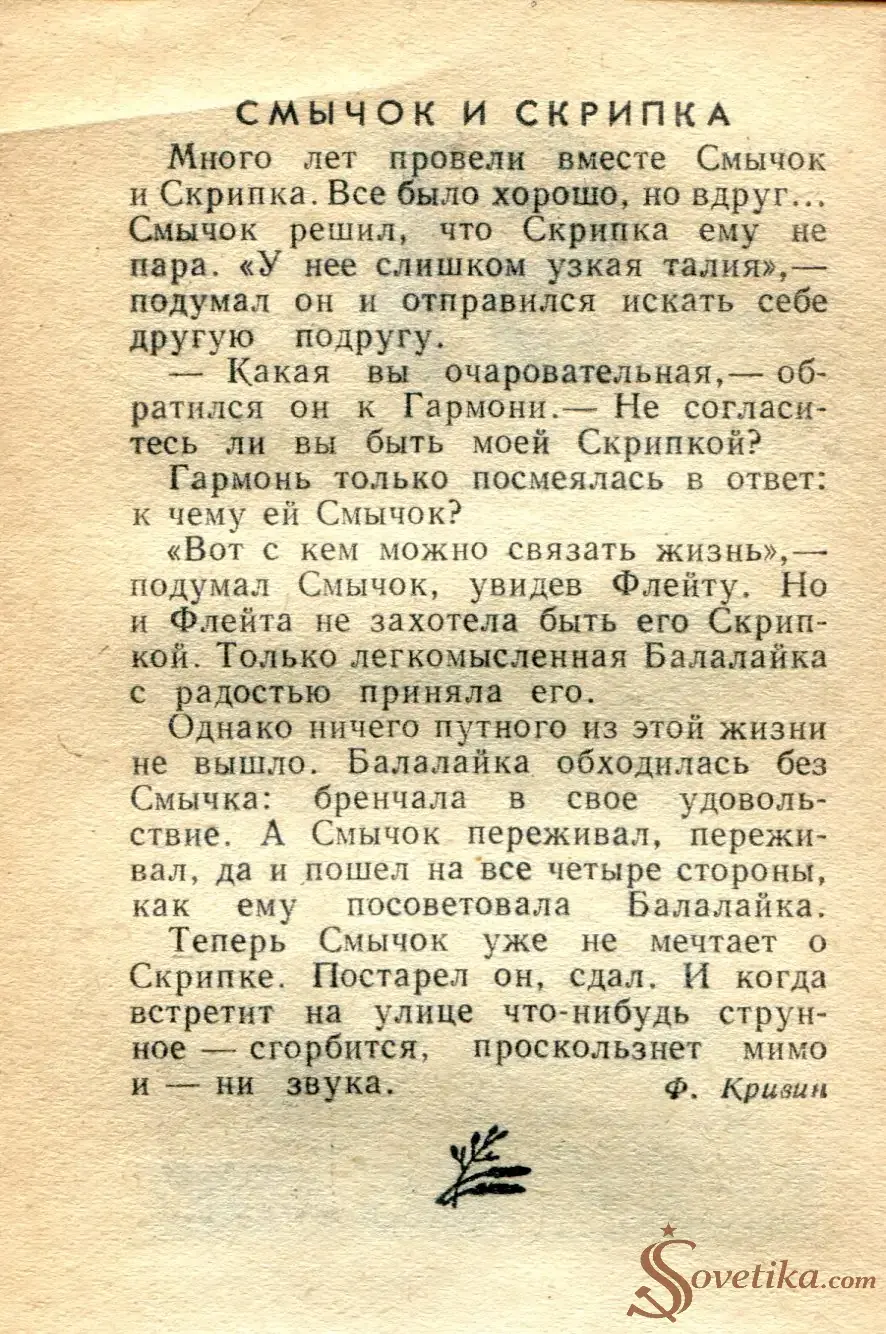 СМЫЧОК И СКРИПКА

Много лет провели вместе Смычок и Скрипка. Все было хорошо, но вдруг... Смычок решил, что Скрипка ему не пара. «У нее слишком узкая талия»,— подумал он и отправился искать себе другую подругу.

— Какая вы очаровательная,— обратился он к Гармони.— Не согласитесь ли вы быть моей Скрипкой?

Гармонь только посмеялась в ответ: к чему ей Смычок?

«Вот с кем можно связать жизнь»,— подумал Смычок, увидев Флейту. Но и Флейта не захотела быть его Скрипкой. Только легкомысленная Балалайка с радостью приняла его.

Однако ничего путного из этой жизни не вышло. Балалайка обходилась без Смычка: бренчала в свое удовольствие. А Смычок переживал, переживал, да и пошел на все четыре стороны, как ему посоветовала Балалайка.

Теперь Смычок уже не мечтает о Скрипке. Постарел он, сдал. И когда встретит на улице что-нибудь струнное — сгорбится, проскользнет мимо и — ни звука.

Ф. Кривин

Sovetika.com